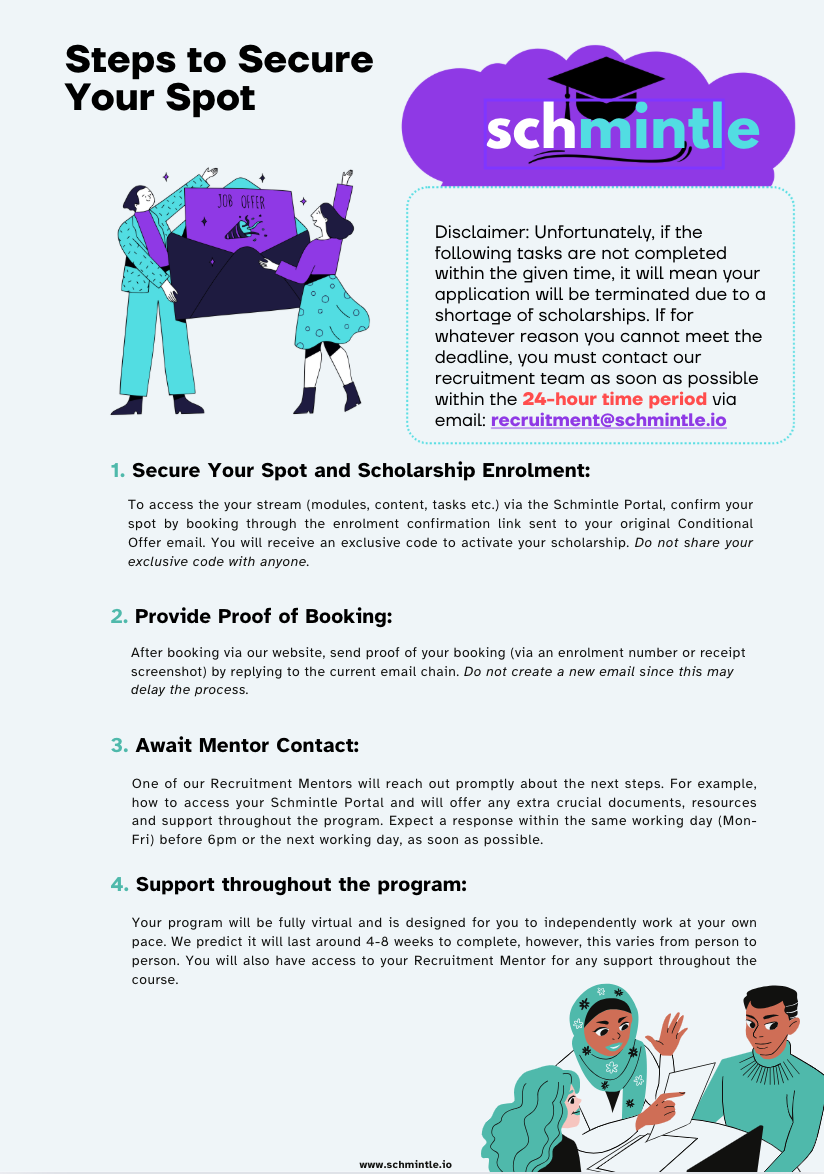 Steps to Secure Your Spot

schmintle

JOB OFFER

Disclaimer: Unfortunately, if the following tasks are not completed within the given time, it will mean your application will be terminated due to a shortage of scholarships. If for whatever reason you cannot meet the deadline, you must contact our recruitment team as soon as possible within the 24-hour time period via email: recruitment@schmintle.io

1. Secure Your Spot and Scholarship Enrolment:

To access the your stream (modules, content, tasks etc.) via the Schmintle Portal, confirm your spot by booking through the enrolment confirmation link sent to your original Conditional Offer email. You will receive an exclusive code to activate your scholarship. Do not share your exclusive code with anyone.

2. Provide Proof of Booking:

After booking via our website, send proof of your booking (via an enrolment number or receipt screenshot) by replying to the current email chain. Do not create a new email since this may delay the process.

3. Await Mentor Contact:

One of our Recruitment Mentors will reach out promptly about the next steps. For example, how to access your Schmintle Portal and will offer any extra crucial documents, resources and support throughout the program. Expect a response within the same working day (Mon-Fri) before 6pm or the next working day, as soon as possible.

4. Support throughout the program:

Your program will be fully virtual and is designed for you to independently work at your own pace. We predict it will last around 4-8 weeks to complete, however, this varies from person to person. You will also have access to your Recruitment Mentor for any support throughout the course.

www.schmintle.io